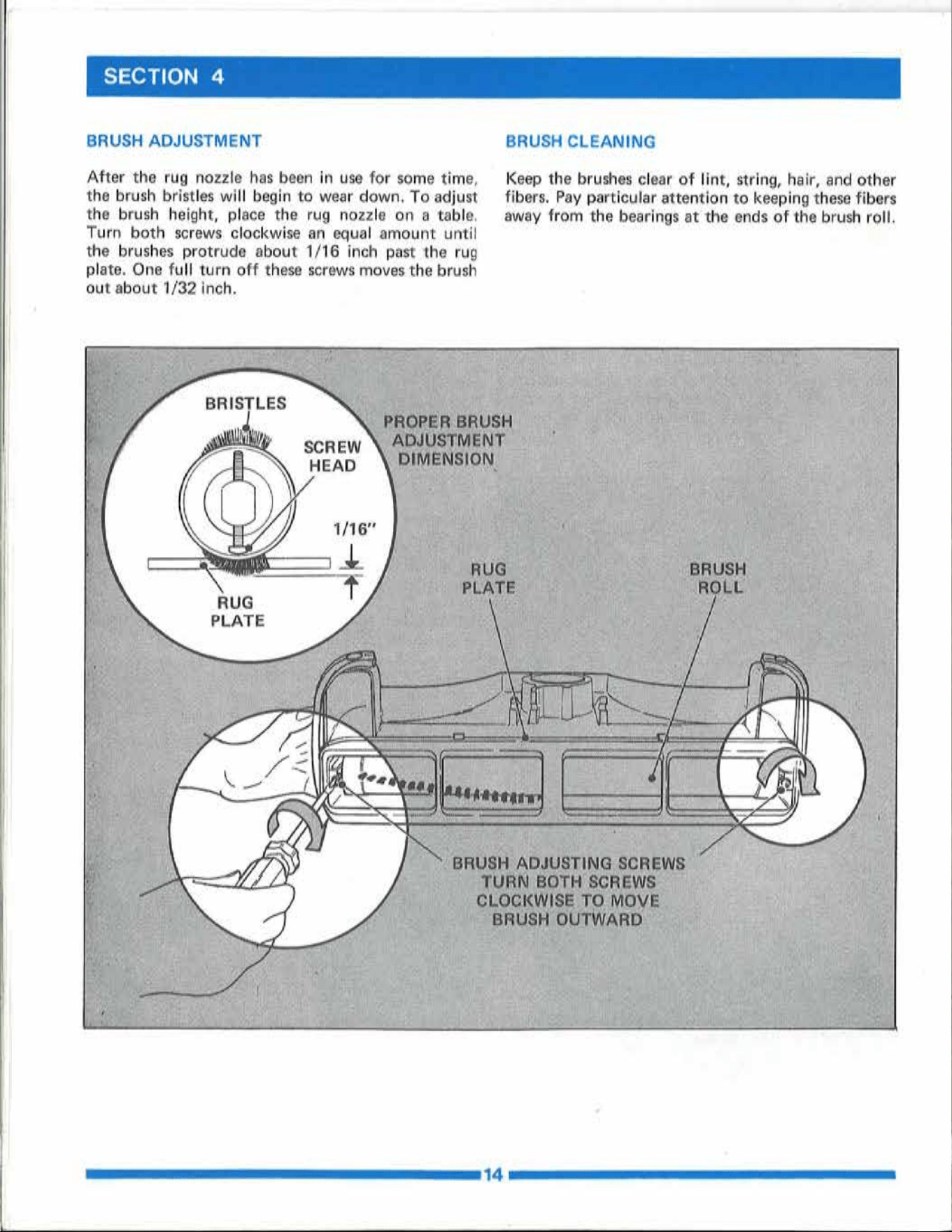 SECTION 4

BRUSH ADJUSTMENT

After the rug nozzle has been in use for some time, the brush bristles will begin to wear down. To adjust the brush height, place the rug nozzle on a table. Turn both screws clockwise an equal amount until the brushes protrude about 1/16 inch past the rug plate. One full turn off these screws moves the brush out about 1/32 inch.

BRUSH CLEANING

Keep the brushes clear of lint, string, hair, and other fibers. Pay particular attention to keeping these fibers away from the bearings at the ends of the brush roll.

BRISTLES

SCREW
HEAD

1/16"

RUG
PLATE

PROPER BRUSH
ADJUSTMENT
DIMENSION

RUG
PLATE

BRUSH
ROLL

BRUSH ADJUSTING SCREWS
TURN BOTH SCREWS
CLOCKWISE TO MOVE
BRUSH OUTWARD

14